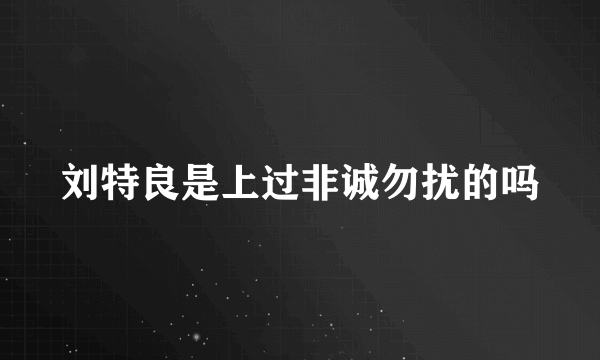 刘特良是上过非诚勿扰的吗